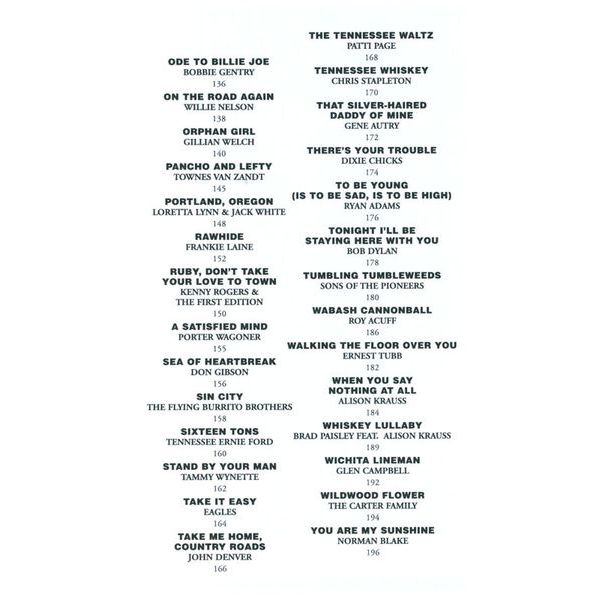 ODE TO BILLIE JOE
BOBBIE GENTRY
136

ON THE ROAD AGAIN
WILLIE NELSON
138

ORPHAN GIRL
GILLIAN WELCH
140

PANCHO AND LEFTY
TOWNES VAN ZANDT
145

PORTLAND, OREGON
LORETTA LYNN & JACK WHITE
148

RAWHIDE
FRANKIE LAINE
152

RUBY, DON'T TAKE YOUR LOVE TO TOWN
KENNY ROGERS & THE FIRST EDITION
150

A SATISFIED MIND
PORTER WAGONER
155

SEA OF HEARTBREAK
DON GIBSON
156

SIN CITY
THE FLYING BURRITO BROTHERS
158

SIXTEEN TONS
TENNESSEE ERNIE FORD
160

STAND BY YOUR MAN
TAMMY WYNETTE
162

TAKE IT EASY
EAGLES
164

TAKE ME HOME, COUNTRY ROADS
JOHN DENVER
166

THE TENNESSEE WALTZ
PATTI PAGE
168

TENNESSEE WHISKEY
CHRIS STAPLETON
170

THAT SILVER-HAIRED DADDY OF MINE
GENE AUTRY
172

THERE'S YOUR TROUBLE
DIXIE CHICKS
174

TO BE YOUNG (IS TO BE SAD, IS TO BE HIGH)
RYAN ADAMS
176

TONIGHT I'LL BE STAYING HERE WITH YOU
BOB DYLAN
178

TUMBLING TUMBLEWEEDS
SONS OF THE PIONEERS
180

WABASH CANNONBALL
ROY ACUFF
186

WALKING THE FLOOR OVER YOU
ERNEST TUBB
182

WHEN YOU SAY NOTHING AT ALL
ALISON KRAUSS
184

WHISKEY LULLABY
BRAD PAISLEY FEAT. ALISON KRAUSS
189

WICHITA LINEMAN
GLEN CAMPBELL
192

WILDWOOD FLOWER
THE CARTER FAMILY
194

YOU ARE MY SUNSHINE
NORMAN BLAKE
196